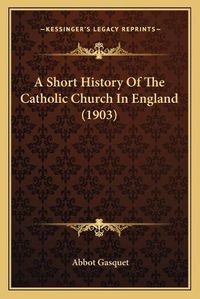 —KESSINGER'S LEGACY REPRINTS—

A Short History Of The Catholic Church In England (1903)

Abbot Gasquet